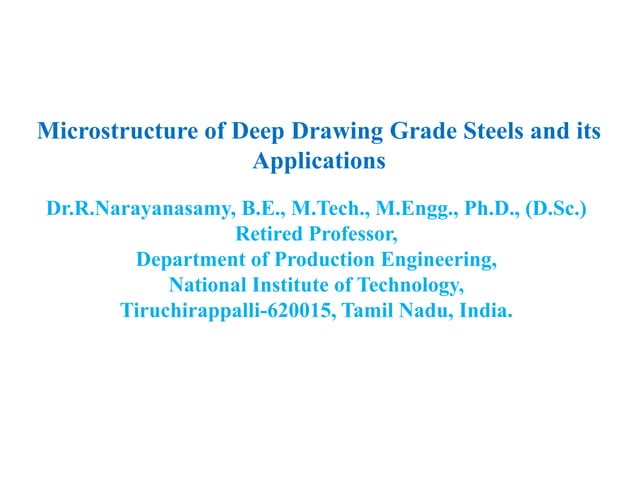 Microstructure of Deep Drawing Grade Steels and its Applications

Dr.R.Narayanasamy, B.E., M.Tech., M.Engg., Ph.D., (D.Sc.)
Retired Professor,
Department of Production Engineering,
National Institute of Technology,
Tiruchirappalli-620015, Tamil Nadu, India.